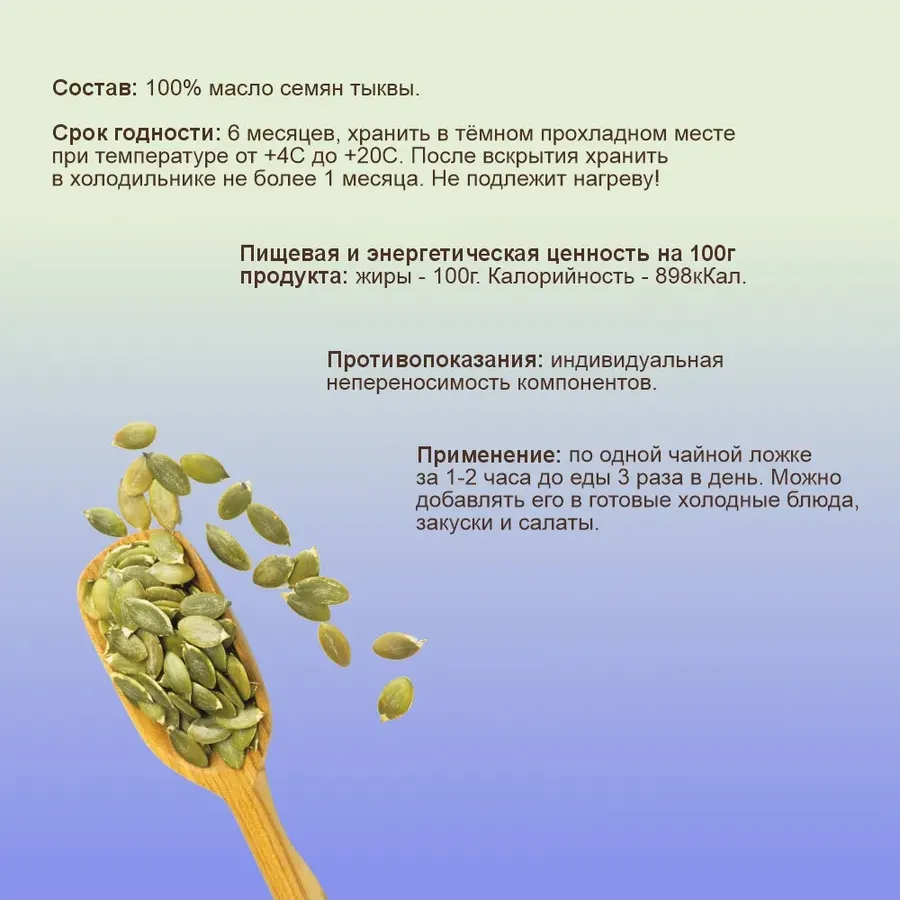 Состав: 100% масло семян тыквы.

Срок годности: 6 месяцев, хранить в тёмном прохладном месте при температуре от +4С до +20С. После вскрытия хранить в холодильнике не более 1 месяца. Не подлежит нагреву!

Пищевая и энергетическая ценность на 100г продукта: жиры - 100г. Калорийность - 898кКал.

Противопоказания: индивидуальная непереносимость компонентов.

Применение: по одной чайной ложке за 1-2 часа до еды 3 раза в день. Можно добавлять его в готовые холодные блюда, закуски и салаты.